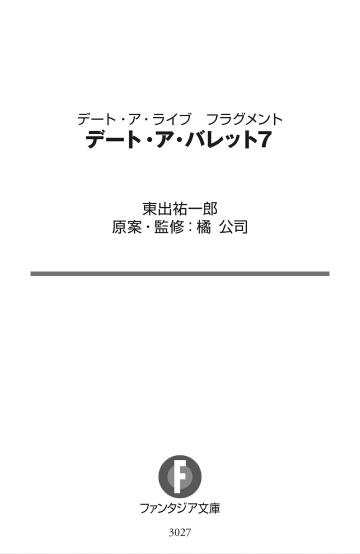 デート・ア・ライブ　フラグメント
デート・ア・バレット7

東出祐一郎
原案・監修：橘 公司

F

ファンタジア文庫

3027